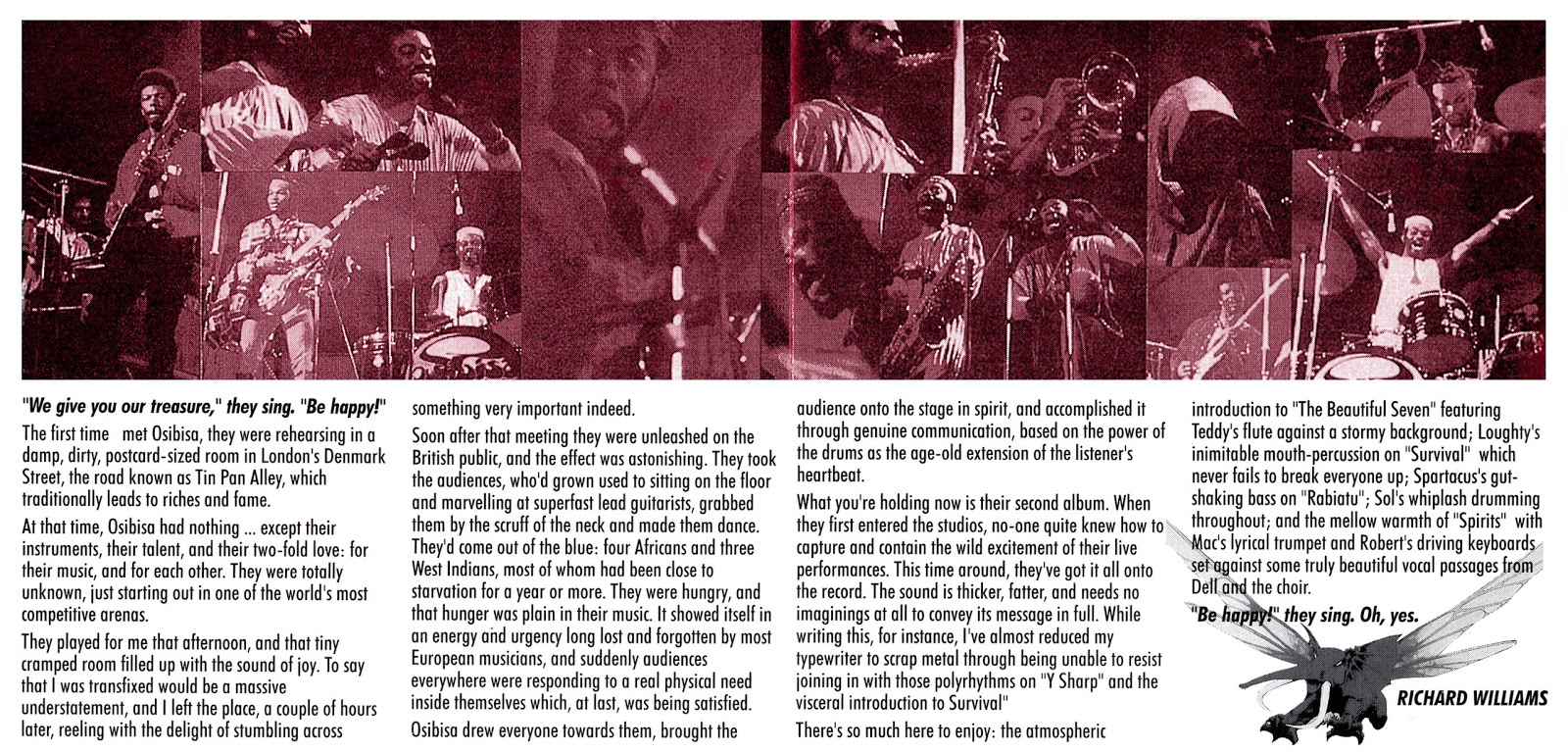 "We give you our treasure," they sing. "Be happy!"

The first time met Osibisa, they were rehearsing in a damp, dirty, postcard-sized room in London's Denmark Street, the road known as Tin Pan Alley, which traditionally leads to riches and fame.

At that time, Osibisa had nothing ... except their instruments, their talent, and their two-fold love: for their music, and for each other. They were totally unknown, just starting out in one of the world's most competitive arenas.

They played for me that afternoon, and that tiny cramped room filled up with the sound of joy. To say that I was transfixed would be a massive understatement, and I left the place, a couple of hours later, reeling with the delight of stumbling across something very important indeed.

Soon after that meeting they were unleashed on the British public, and the effect was astonishing. They took the audiences, who'd grown used to sitting on the floor and marvelling at superfast lead guitarists, grabbed them by the scruff of the neck and made them dance. They'd come out of the blue: four Africans and three West Indians, most of whom had been close to starvation for a year or more. They were hungry, and that hunger was plain in their music. It showed itself in an energy and urgency long lost and forgotten by most European musicians, and suddenly audiences everywhere were responding to a real physical need inside themselves which, at last, was being satisfied.

Osibisa drew everyone towards them, brought the audience onto the stage in spirit, and accomplished it through genuine communication, based on the power of the drums as the age-old extension of the listener's heartbeat.

What you're holding now is their second album. When they first entered the studios, no-one quite knew how to capture and contain the wild excitement of their live performances. This time around, they've got it all onto the record. The sound is thicker, fatter, and needs no imaginings at all to convey its message in full. While writing this, for instance, I've almost reduced my typewriter to scrap metal through being unable to resist joining in with those polyrhythms on "Y Sharp" and the visceral introduction to Survival"

There's so much here to enjoy: the atmospheric introduction to "The Beautiful Seven" featuring Teddy's flute against a stormy background; Loughty's inimitable mouth-percussion on "Survival" which never fails to break everyone up; Spartacus's gut-shaking bass on "Rabiatu"; Sol's whiplash drumming throughout; and the mellow warmth of "Spirits" with Mac's lyrical trumpet and Robert's driving keyboards set against some truly beautiful vocal passages from Dell and the choir.

"Be happy!" they sing. Oh, yes.

RICHARD WILLIAMS